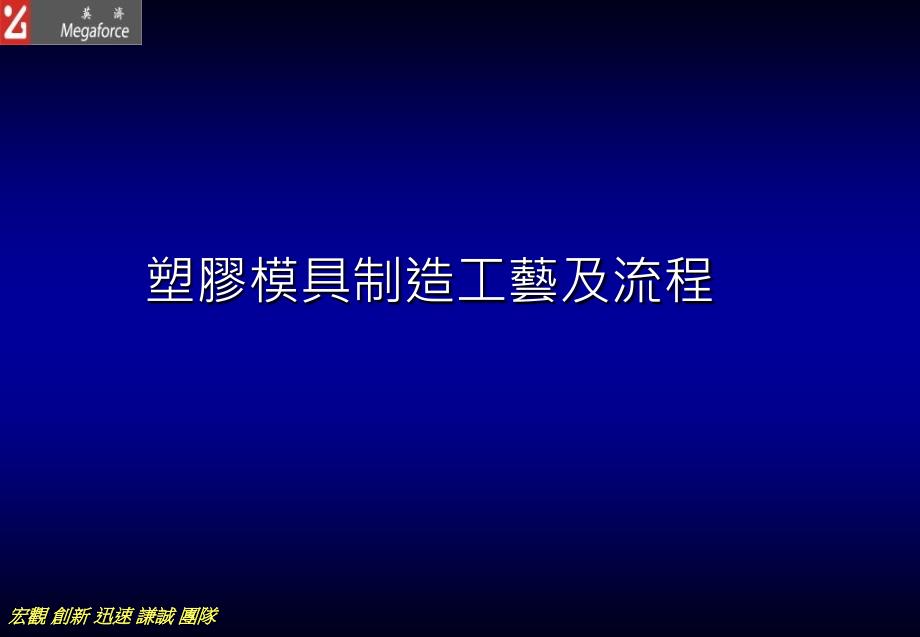 英濟
Megaforce

塑膠模具制造工藝及流程

宏觀 創新 迅速 謙誠 團隊